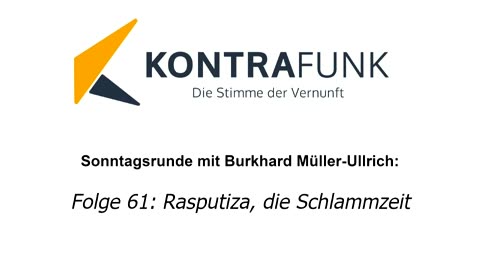 KONTRAFUNK
Die Stimme der Vernunft

Sonntagsrunde mit Burkhard Müller-Ullrich:

Folge 61: Rasputiza, die Schlammzeit